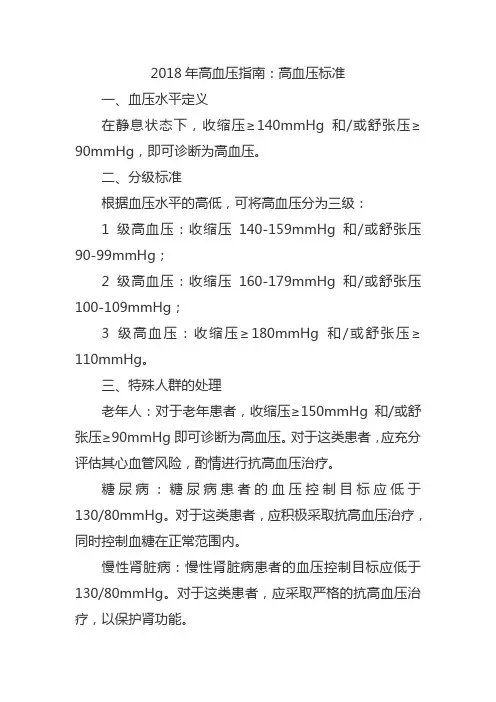 2018 年高血压指南：高血压标准

一、血压水平定义

在静息状态下，收缩压≥140mmHg 和/或舒张压≥90mmHg，即可诊断为高血压。

二、分级标准

根据血压水平的高低，可将高血压分为三级：

1 级高血压：收缩压 140-159mmHg 和/或舒张压 90-99mmHg；

2 级高血压：收缩压 160-179mmHg 和/或舒张压 100-109mmHg；

3 级高血压：收缩压≥180mmHg 和/或舒张压≥110mmHg。

三、特殊人群的处理

老年人：对于老年患者，收缩压≥150mmHg 和/或舒张压≥90mmHg 即可诊断为高血压。对于这类患者，应充分评估其心血管风险，酌情进行抗高血压治疗。

糖尿病：糖尿病患者的血压控制目标应低于 130/80mmHg。对于这类患者，应积极采取抗高血压治疗，同时控制血糖在正常范围内。

慢性肾脏病：慢性肾脏病患者的血压控制目标应低于 130/80mmHg。对于这类患者，应采取严格的抗高血压治疗，以保护肾功能。